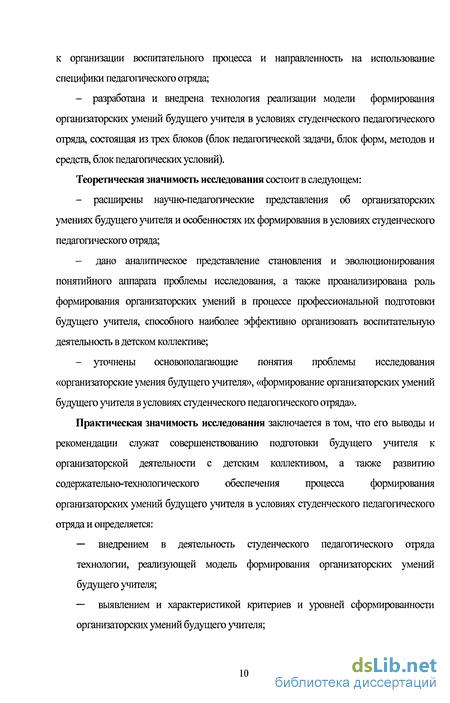 к организации воспитательного процесса и направленность на использование специфики педагогического отряда;

– разработана и внедрена технология реализации модели формирования организаторских умений будущего учителя в условиях студенческого педагогического отряда, состоящая из трех блоков (блок педагогической задачи, блок форм, методов и средств, блок педагогических условий).

Теоретическая значимость исследования состоит в следующем:

– расширены научно-педагогические представления об организаторских умениях будущего учителя и особенностях их формирования в условиях студенческого педагогического отряда;

– дано аналитическое представление становления и эволюционирования понятийного аппарата проблемы исследования, а также проанализирована роль формирования организаторских умений в процессе профессиональной подготовки будущего учителя, способного наиболее эффективно организовать воспитательную деятельность в детском коллективе;

– уточнены основополагающие понятия проблемы исследования «организаторские умения будущего учителя», «формирование организаторских умений будущего учителя в условиях студенческого педагогического отряда».

Практическая значимость исследования заключается в том, что его выводы и рекомендации служат совершенствованию подготовки будущего учителя к организаторской деятельности с детским коллективом, а также развитию содержательно-технологического обеспечения процесса формирования организаторских умений будущего учителя в условиях студенческого педагогического отряда и определяется:

– внедрением в деятельность студенческого педагогического отряда технологии, реализующей модель формирования организаторских умений будущего учителя;

– выявлением и характеристикой критериев и уровней сформированности организаторских умений будущего учителя;

10

dsLib.net
библиотека диссертаций